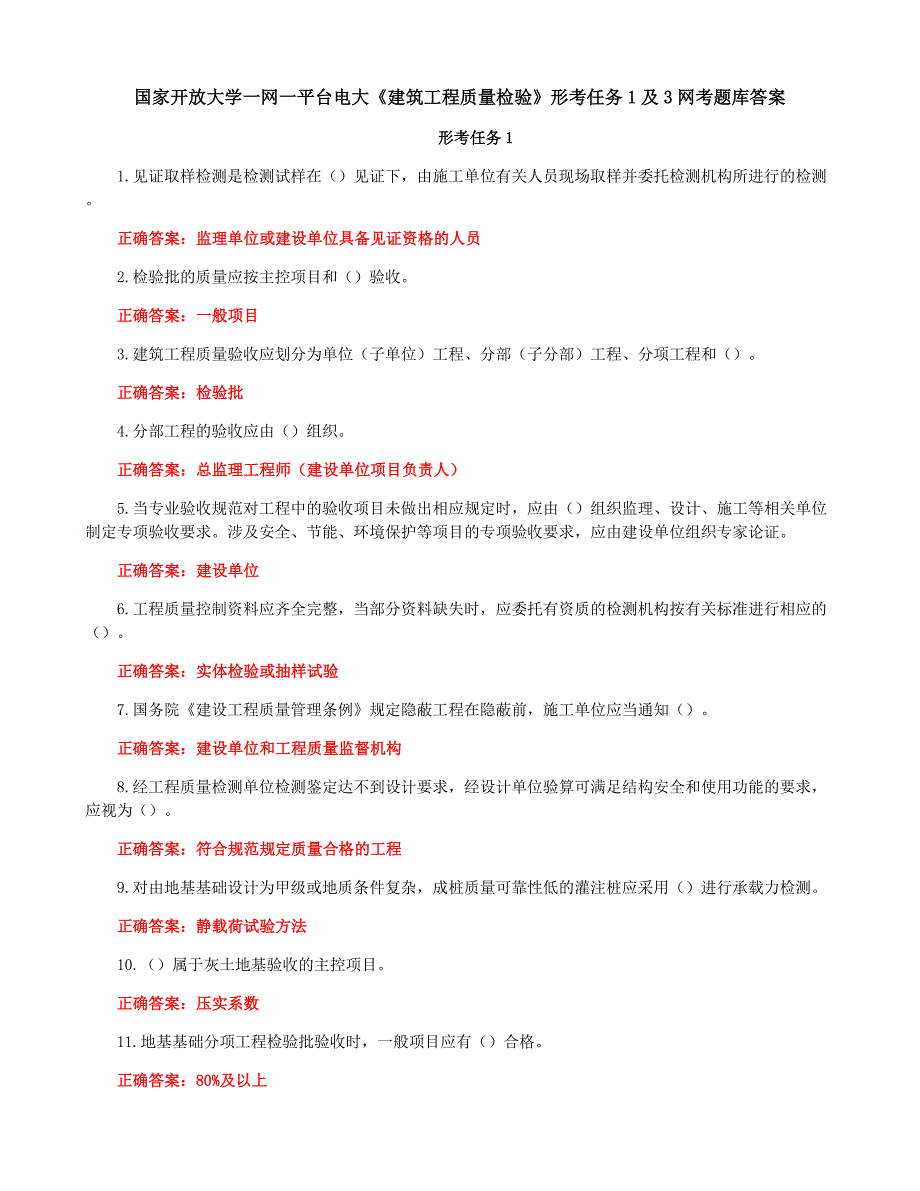 国家开放大学一网一平台电大《建筑工程质量检验》形考任务1及3网考题库答案

形考任务1

1.见证取样检测是检测试样在（）见证下，由施工单位有关人员现场取样并委托检测机构所进行的检测。

正确答案：监理单位或建设单位具备见证资格的人员

2.检验批的质量应按主控项目和（）验收。

正确答案：一般项目

3.建筑工程质量验收应划分为单位（子单位）工程、分部（子分部）工程、分项工程和（）。

正确答案：检验批

4.分部工程的验收应由（）组织。

正确答案：总监理工程师（建设单位项目负责人）

5.当专业验收规范对工程中的验收项目未做出相应规定时，应由（）组织监理、设计、施工等相关单位制定专项验收要求。涉及安全、节能、环境保护等项目的专项验收要求，应由建设单位组织专家论证。

正确答案：建设单位

6.工程质量控制资料应齐全完整，当部分资料缺失时，应委托有资质的检测机构按有关标准进行相应的（）。

正确答案：实体检验或抽样试验

7.国务院《建设工程质量管理条例》规定隐蔽工程在隐蔽前，施工单位应当通知（）。

正确答案：建设单位和工程质量监督机构

8.经工程质量检测单位检测鉴定达不到设计要求，经设计单位验算可满足结构安全和使用功能的要求，应视为（）。

正确答案：符合规范规定质量合格的工程

9.对由地基基础设计为甲级或地质条件复杂，成桩质量可靠性低的灌注桩应采用（）进行承载力检测。

正确答案：静载荷试验方法

10.（）属于灰土地基验收的主控项目。

正确答案：压实系数

11.地基基础分项工程检验批验收时，一般项目应有（）合格。

正确答案：80%及以上